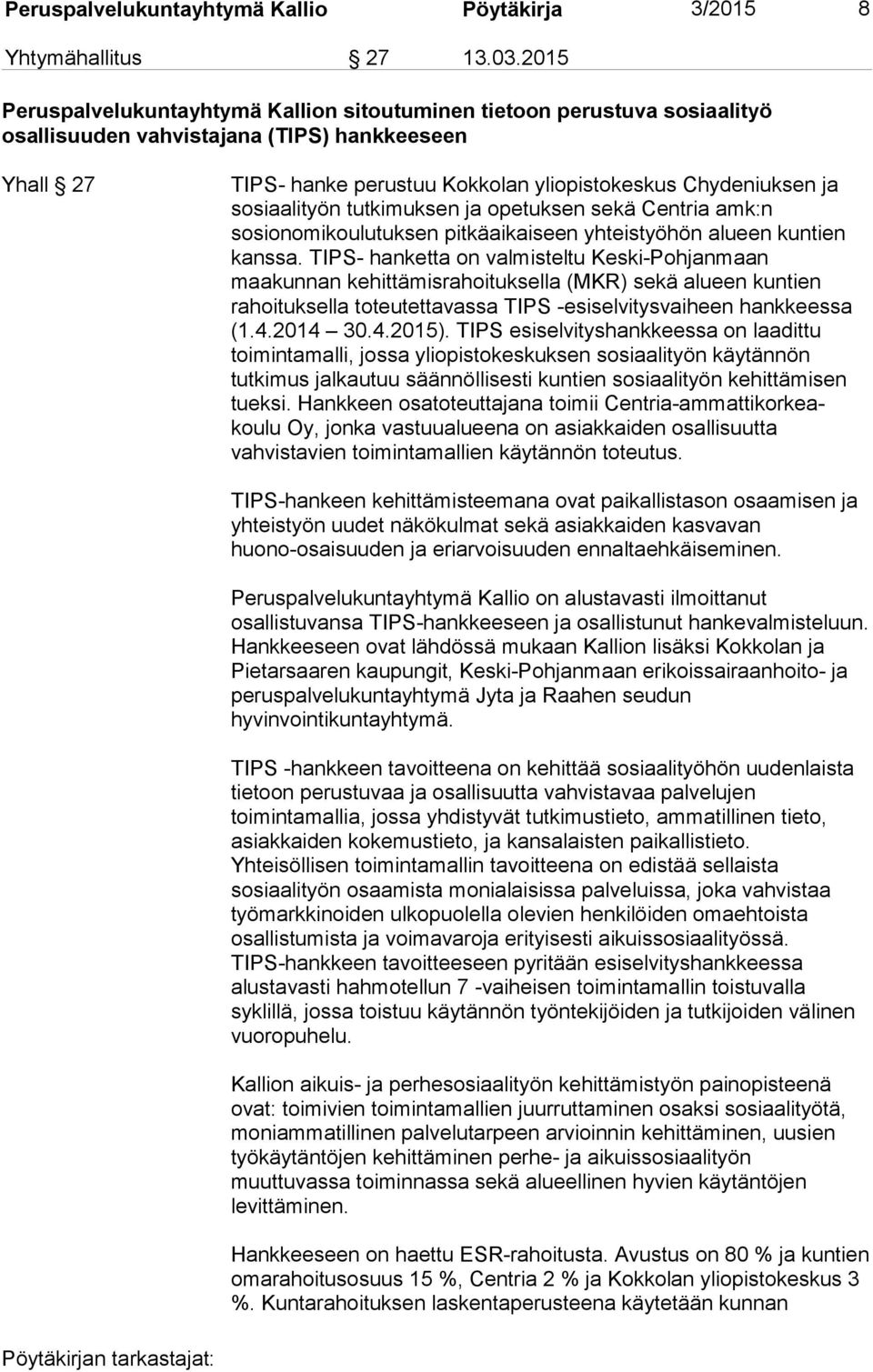 Peruspalvelukuntayhtymä Kallio Pöytäkirja 3/2015 8

Yhtymähallitus § 27 13.03.2015

Peruspalvelukuntayhtymä Kallion sitoutuminen tietoon perustuva sosiaalityö osallisuuden vahvistajana (TIPS) hankkeeseen

Yhall § 27 TIPS- hanke perustuu Kokkolan yliopistokeskus Chydeniuksen ja sosiaalityön tutkimuksen ja opetuksen sekä Centria amk:n sosionomikoulutuksen pitkäaikaiseen yhteistyöhön alueen kuntien kanssa. TIPS- hanketta on valmisteltu Keski-Pohjanmaan maakunnan kehittämisrahoituksella (MKR) sekä alueen kuntien rahoituksella toteutettavassa TIPS -esiselvitysvaiheen hankkeessa (1.4.2014 30.4.2015). TIPS esiselvityshankkeessa on laadittu toimintamalli, jossa yliopistokeskuksen sosiaalityön käytännön tutkimus jalkautuu säännöllisesti kuntien sosiaalityön kehittämisen tueksi. Hankkeen osatoteuttajana toimii Centria-ammattikorkeakoulu Oy, jonka vastuualueena on asiakkaiden osallisuutta vahvistavien toimintamallien käytännön toteutus.

TIPS-hankeen kehittämisteemana ovat paikallistason osaamisen ja yhteistyön uudet näkökulmat sekä asiakkaiden kasvavan huono-osaisuuden ja eriarvoisuuden ennaltaehkäiseminen.

Peruspalvelukuntayhtymä Kallio on alustavasti ilmoittanut osallistuvansa TIPS-hankkeeseen ja osallistunut hankevalmisteluun. Hankkeeseen ovat lähdössä mukaan Kallion lisäksi Kokkolan ja Pietarsaaren kaupungit, Keski-Pohjanmaan erikoissairaanhoito- ja peruspalvelukuntayhtymä Jyta ja Raahen seudun hyvinvointikuntayhtymä.

TIPS -hankkeen tavoitteena on kehittää sosiaalityöhön uudenlaista tietoon perustuvaa ja osallisuutta vahvistavaa palvelujen toimintamallia, jossa yhdistyvät tutkimustieto, ammatillinen tieto, asiakkaiden kokemustieto, ja kansalaisten paikallistieto. Yhteisöllisen toimintamallin tavoitteena on edistää sellaista sosiaalityön osaamista monialaisissa palveluissa, joka vahvistaa työmarkkinoiden ulkopuolella olevien henkilöiden omaehtoista osallistumista ja voimavaroja erityisesti aikuissosiaalityössä. TIPS-hankkeen tavoitteeseen pyritään esiselvityshankkeessa alustavasti hahmotellun 7 -vaiheisen toimintamallin toistuvalla syklillä, jossa toistuu käytännön työntekijöiden ja tutkijoiden välinen vuoropuhelu.

Kallion aikuis- ja perhesosiaalityön kehittämistyön painopisteenä ovat: toimivien toimintamallien juurruttaminen osaksi sosiaalityötä, moniammatillinen palvelutarpeen arvioinnin kehittäminen, uusien työkäytäntöjen kehittäminen perhe- ja aikuissosiaalityön muuttuvassa toiminnassa sekä alueellinen hyvien käytäntöjen levittäminen.

Hankkeeseen on haettu ESR-rahoitusta. Avustus on 80 % ja kuntien omarahoitusosuus 15 %, Centria 2 % ja Kokkolan yliopistokeskus 3 %. Kuntarahoituksen laskentaperusteena käytetään kunnan

Pöytäkirjan tarkastajat: